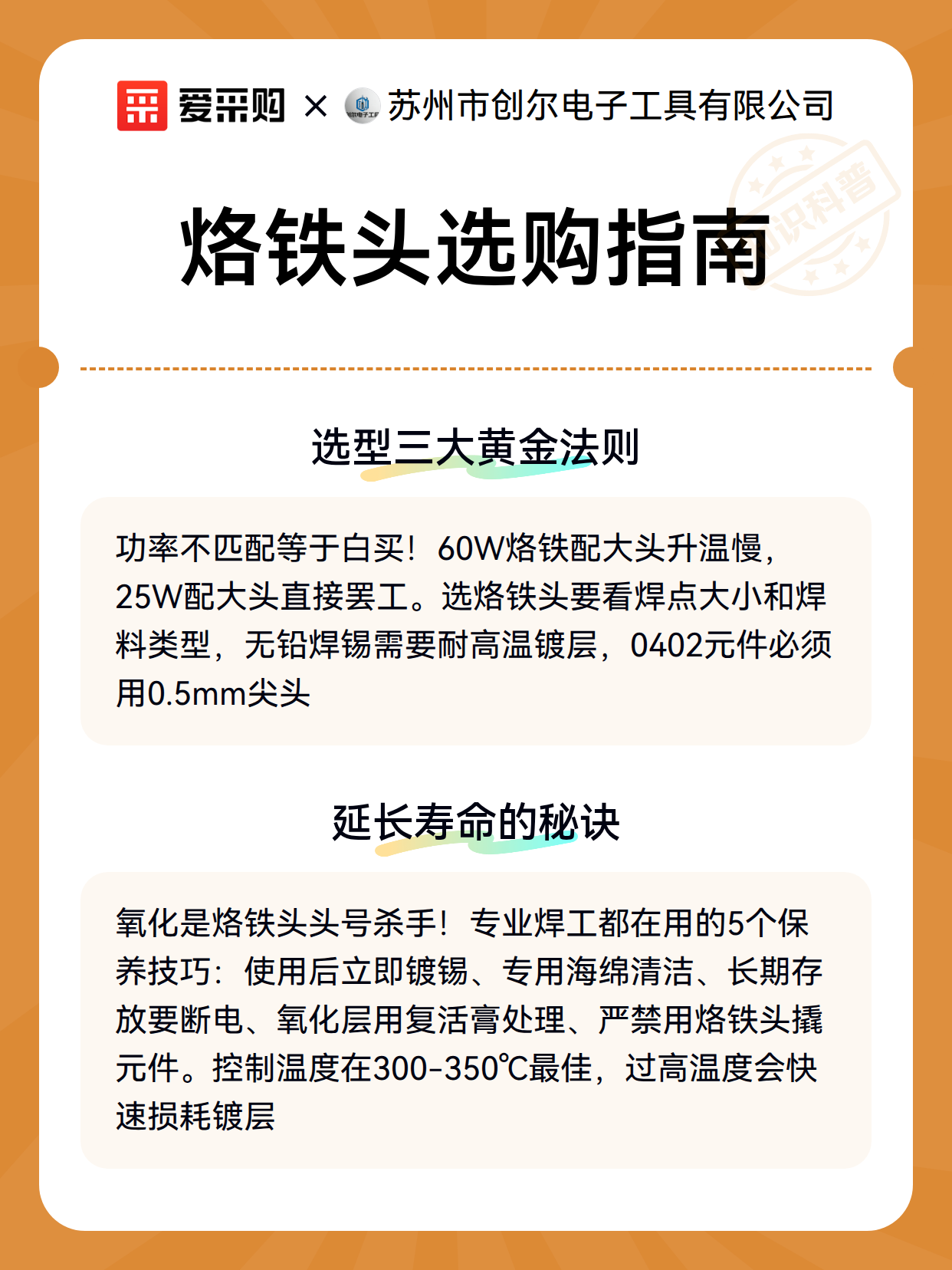 爱采购 × 苏州市创尔电子工具有限公司

知识科普

烙铁头选购指南

选型三大黄金法则

功率不匹配等于白买！60W烙铁配大头升温慢，25W配大头直接罢工。选烙铁头要看焊点大小和焊料类型，无铅焊锡需要耐高温镀层，0402元件必须用0.5mm尖头

延长寿命的秘诀

氧化是烙铁头头号杀手！专业焊工都在用的5个保养技巧：使用后立即镀锡、专用海绵清洁、长期存放要断电、氧化层用复活膏处理、严禁用烙铁头撬元件。控制温度在300-350℃最佳，过高温度会快速损耗镀层